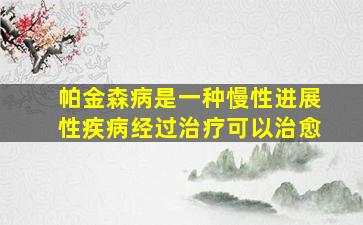 帕金森病是一种慢性进展性疾病经过治疗可以治愈